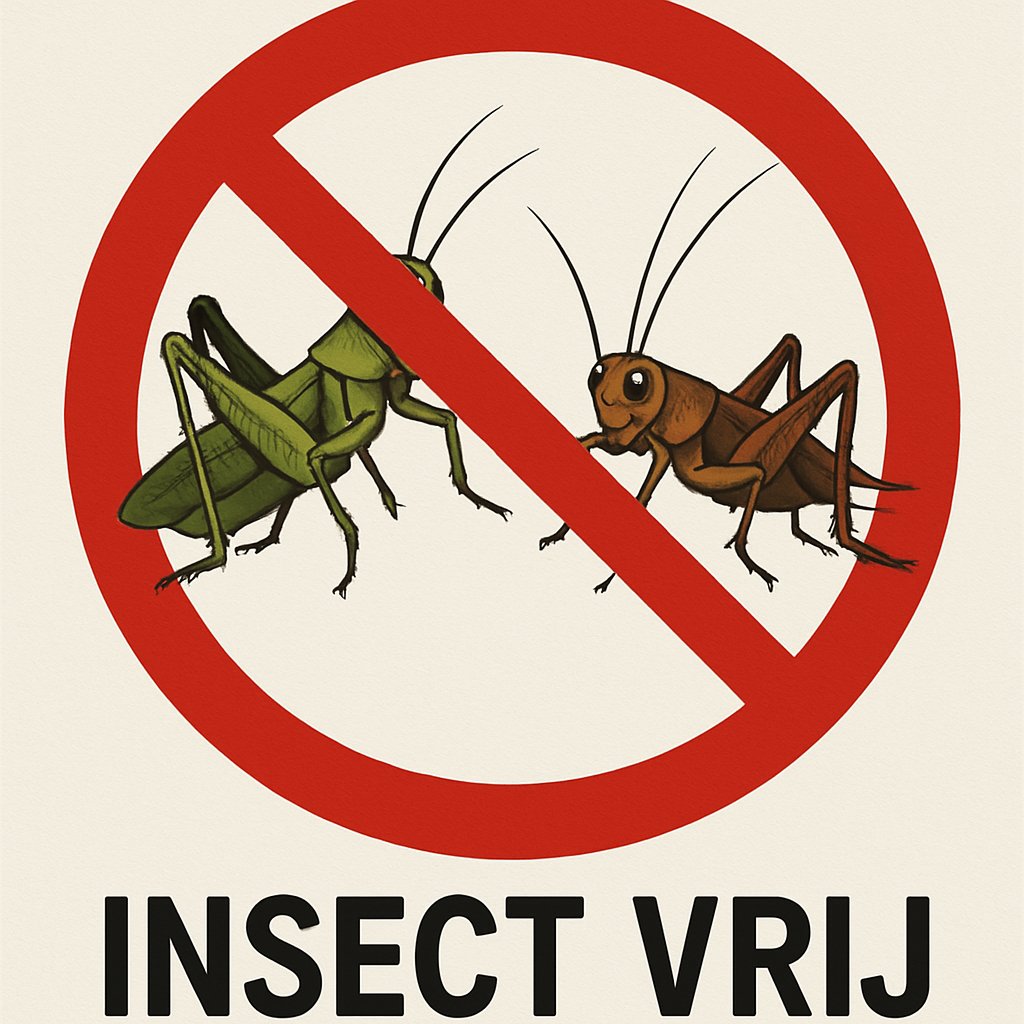 INSECT VRIJ